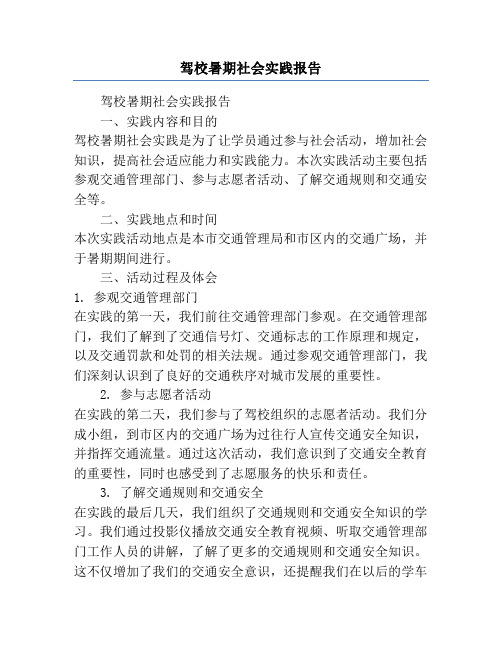 驾校暑期社会实践报告

驾校暑期社会实践报告

一、实践内容和目的

驾校暑期社会实践是为了让学员通过参与社会活动，增加社会知识，提高社会适应能力和实践能力。本次实践活动主要包括参观交通管理部门、参与志愿者活动、了解交通规则和交通安全等。

二、实践地点和时间

本次实践活动地点是本市交通管理局和市区内的交通广场，并于暑期期间进行。

三、活动过程及体会

1. 参观交通管理部门

在实践的第一天，我们前往交通管理部门参观。在交通管理部门，我们了解到了交通信号灯、交通标志的工作原理和规定，以及交通罚款和处罚的相关法规。通过参观交通管理部门，我们深刻认识到了良好的交通秩序对城市发展的重要性。

2. 参与志愿者活动

在实践的第二天，我们参与了驾校组织的志愿者活动。我们分成小组，到市区内的交通广场为过往行人宣传交通安全知识，并指挥交通流量。通过这次活动，我们意识到了交通安全教育的重要性，同时也感受到了志愿服务的快乐和责任。

3. 了解交通规则和交通安全

在实践的最后几天，我们组织了交通规则和交通安全知识的学习。我们通过投影仪播放交通安全教育视频、听取交通管理部门工作人员的讲解，了解了更多的交通规则和交通安全知识。这不仅增加了我们的交通安全意识，还提醒我们在以后的学车